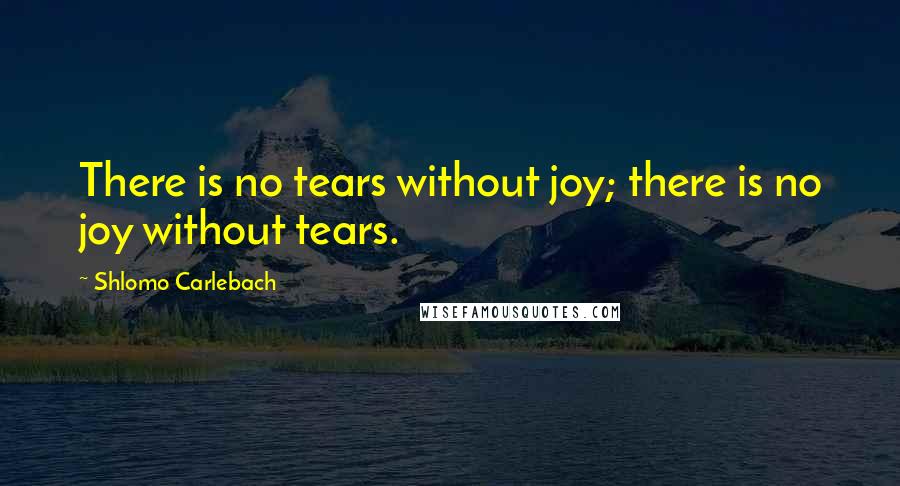 There is no tears without joy; there is no joy without tears.

~ Shlomo Carlebach

WISEFAMOUSQUOTES.COM